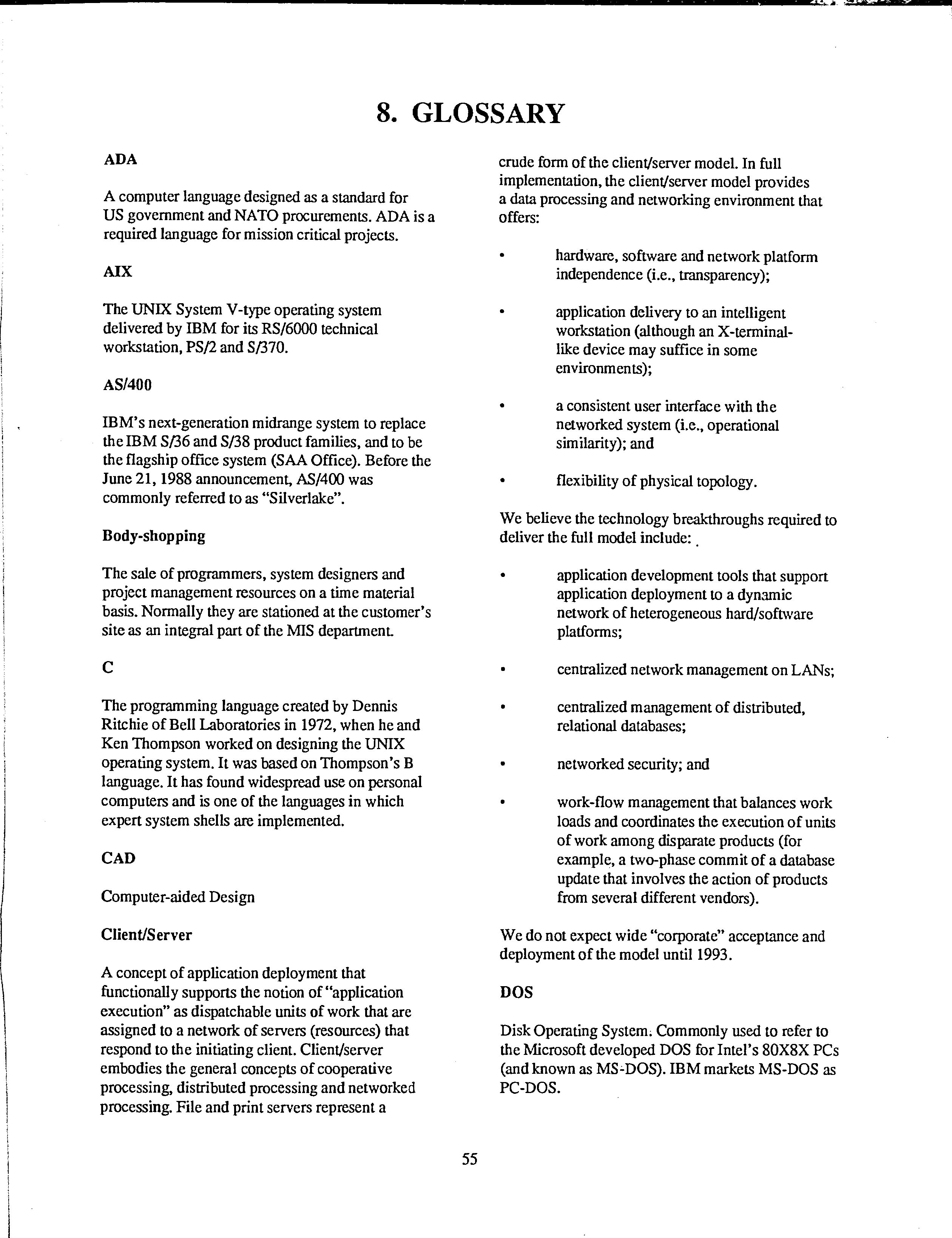 8. GLOSSARY

ADA

A computer language designed as a standard for US government and NATO procurements. ADA is a required language for mission critical projects.

AIX

The UNIX System V-type operating system delivered by IBM for its RS/6000 technical workstation, PS/2 and S/370.

AS/400

IBM's next-generation midrange system to replace the IBM S/36 and S/38 product families, and to be the flagship office system (SAA Office). Before the June 21, 1988 announcement, AS/400 was commonly referred to as "Silverlake".

Body-shopping

The sale of programmers, system designers and project management resources on a time material basis. Normally they are stationed at the customer's site as an integral part of the MIS department.

C

The programming language created by Dennis Ritchie of Bell Laboratories in 1972, when he and Ken Thompson worked on designing the UNIX operating system. It was based on Thompson's B language. It has found widespread use on personal computers and is one of the languages in which expert system shells are implemented.

CAD

Computer-aided Design

Client/Server

A concept of application deployment that functionally supports the notion of "application execution" as dispatchable units of work that are assigned to a network of servers (resources) that respond to the initiating client. Client/server embodies the general concepts of cooperative processing, distributed processing and networked processing. File and print servers represent a crude form of the client/server model. In full implementation, the client/server model provides a data processing and networking environment that offers:

• hardware, software and network platform independence (i.e., transparency);

• application delivery to an intelligent workstation (although an X-terminal-like device may suffice in some environments);

• a consistent user interface with the networked system (i.e., operational similarity); and

• flexibility of physical topology.

We believe the technology breakthroughs required to deliver the full model include:

• application development tools that support application deployment to a dynamic network of heterogeneous hard/software platforms;

• centralized network management on LANs;

• centralized management of distributed, relational databases;

• networked security; and

• work-flow management that balances work loads and coordinates the execution of units of work among disparate products (for example, a two-phase commit of a database update that involves the action of products from several different vendors).

We do not expect wide "corporate" acceptance and deployment of the model until 1993.

DOS

Disk Operating System. Commonly used to refer to the Microsoft developed DOS for Intel's 80X8X PCs (and known as MS-DOS). IBM markets MS-DOS as PC-DOS.

55